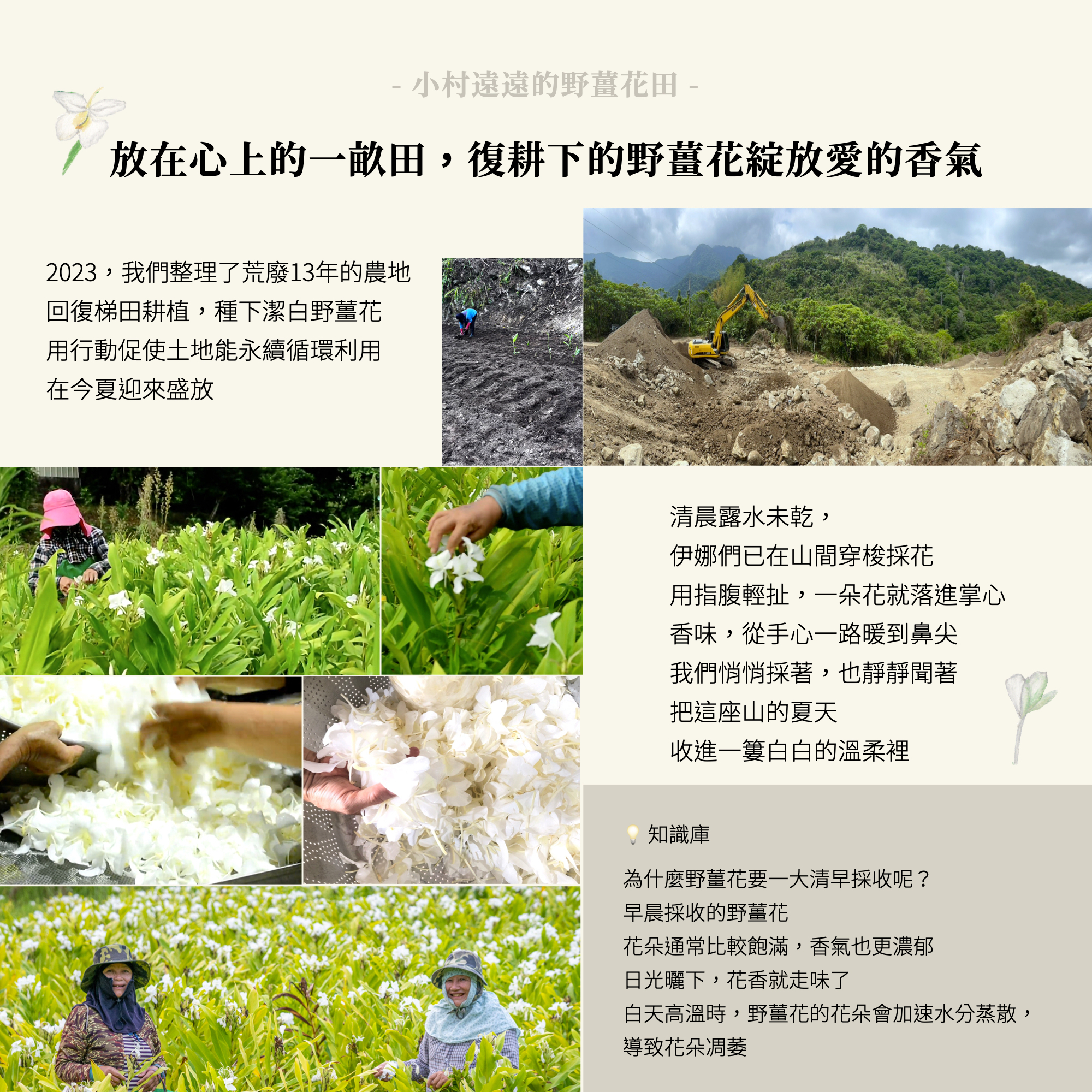 - 小村遠遠的野薑花田 -

放在心上的一畝田，復耕下的野薑花綻放愛的香氣

2023，我們整理了荒廢13年的農地
回復梯田耕植，種下潔白野薑花
用行動促使土地能永續循環利用
在今夏迎來盛放

清晨露水未乾，
伊娜們已在山間穿梭採花
用指腹輕扯，一朵花就落進掌心
香味，從手心一路暖到鼻尖
我們悄悄採著，也靜靜聞著
把這座山的夏天
收進一簍白白的溫柔裡

知識庫

為什麼野薑花要一大清早採收呢？
早晨採收的野薑花
花朵通常比較飽滿，香氣也更濃郁
日光曬下，花香就走味了
白天高溫時，野薑花的花朵會加速水分蒸散，
導致花朵凋萎